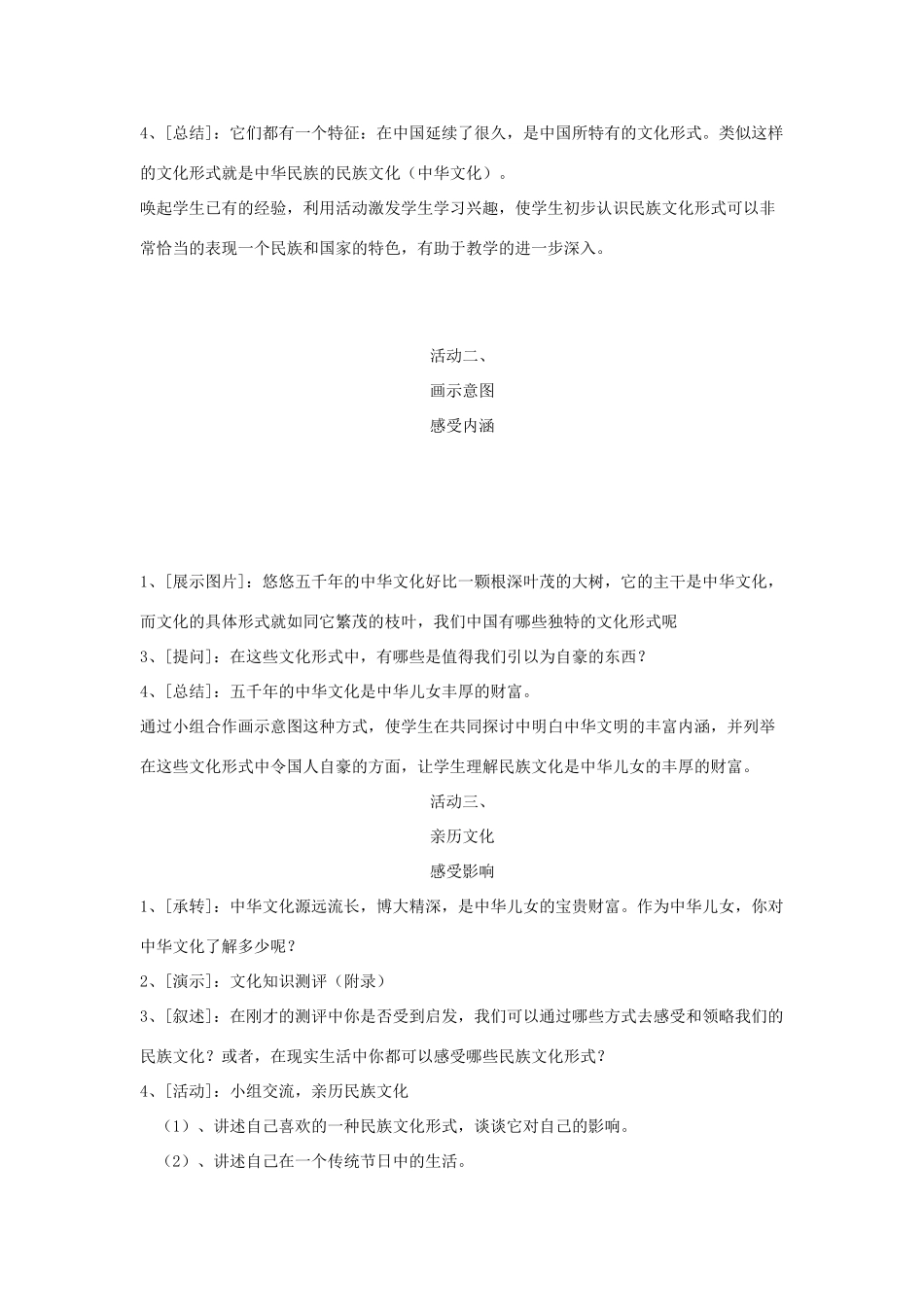 4、[总结]：它们都有一个特征：在中国延续了很久，是中国所特有的文化形式。类似这样的文化形式就是中华民族的民族文化（中华文化）。

唤起学生已有的经验，利用活动激发学生学习兴趣，使学生初步认识民族文化形式可以非常恰当的表现一个民族和国家的特色，有助于教学的进一步深入。

活动二、

画示意图

感受内涵

1、[展示图片]：悠悠五千年的中华文化好比一颗根深叶茂的大树，它的主干是中华文化，而文化的具体形式就如同它繁茂的枝叶，我们中国有哪些独特的文化形式呢

3、[提问]：在这些文化形式中，有哪些是值得我们引以为自豪的东西？

4、[总结]：五千年的中华文化是中华儿女丰厚的财富。

通过小组合作画示意图这种方式，使学生在共同探讨中明白中华文明的丰富内涵，并列举在这些文化形式中令国人自豪的方面，让学生理解民族文化是中华儿女的丰厚的财富。

活动三、

亲历文化

感受影响

1、[承转]：中华文化源远流长，博大精深，是中华儿女的宝贵财富。作为中华儿女，你对中华文化了解多少呢？

2、[演示]：文化知识测评（附录）

3、[叙述]：在刚才的测评中你是否受到启发，我们可以通过哪些方式去感受和领略我们的民族文化？或者，在现实生活中你都可以感受哪些民族文化形式？

4、[活动]：小组交流，亲历民族文化

（1）、讲述自己喜欢的一种民族文化形式，谈谈它对自己的影响。

（2）、讲述自己在一个传统节日中的生活。